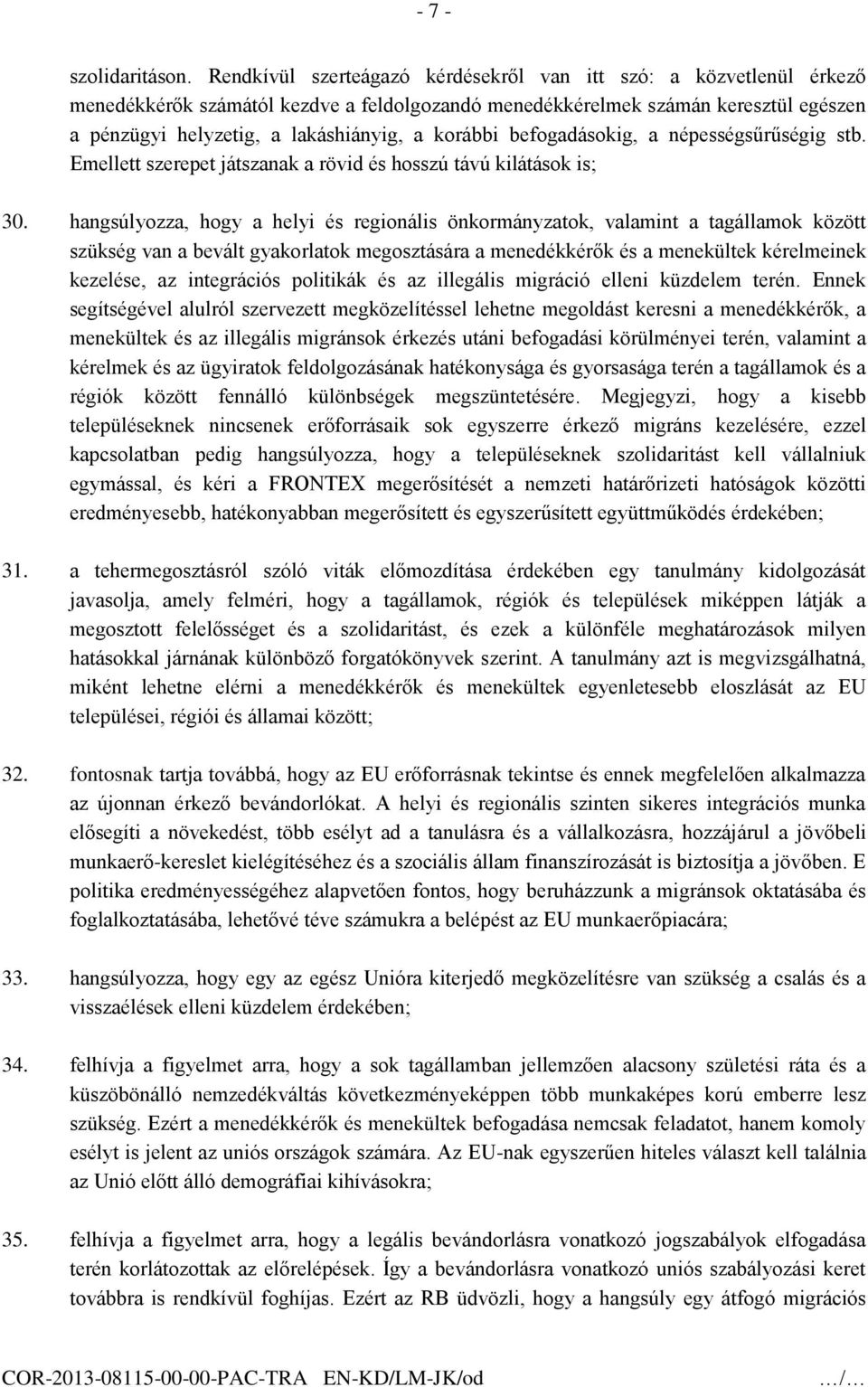 - 7 -

szolidaritáson. Rendkívül szerteágazó kérdésekről van itt szó: a közvetlenül érkező menedékkérők számától kezdve a feldolgozandó menedékkérelmek számán keresztül egészen a pénzügyi helyzetig, a lakáshiányig, a korábbi befogadásokig, a népességsűrűségig stb. Emellett szerepet játszanak a rövid és hosszú távú kilátások is;

30. hangsúlyozza, hogy a helyi és regionális önkormányzatok, valamint a tagállamok között szükség van a bevált gyakorlatok megosztására a menedékkérők és a menekültek kérelmeinek kezelése, az integrációs politikák és az illegális migráció elleni küzdelem terén. Ennek segítségével alulról szervezett megközelítéssel lehetne megoldást keresni a menedékkérők, a menekültek és az illegális migránsok érkezés utáni befogadási körülményei terén, valamint a kérelmek és az ügyiratok feldolgozásának hatékonysága és gyorsasága terén a tagállamok és a régiók között fennálló különbségek megszüntetésére. Megjegyzi, hogy a kisebb településeknek nincsenek erőforrásaik sok egyszerre érkező migráns kezelésére, ezzel kapcsolatban pedig hangsúlyozza, hogy a településeknek szolidaritást kell vállalniuk egymással, és kéri a FRONTEX megerősítését a nemzeti határőrizeti hatóságok közötti eredményesebb, hatékonyabban megerősített és egyszerűsített együttműködés érdekében;

31. a tehermegosztásról szóló viták előmozdítása érdekében egy tanulmány kidolgozását javasolja, amely felméri, hogy a tagállamok, régiók és települések miképpen látják a megosztott felelősséget és a szolidaritást, és ezek a különféle meghatározások milyen hatásokkal járnának különböző forgatókönyvek szerint. A tanulmány azt is megvizsgálhatná, miként lehetne elérni a menedékkérők és menekültek egyenletesebb eloszlását az EU települései, régiói és államai között;

32. fontosnak tartja továbbá, hogy az EU erőforrásnak tekintse és ennek megfelelően alkalmazza az újonnan érkező bevándorlókat. A helyi és regionális szinten sikeres integrációs munka elősegíti a növekedést, több esélyt ad a tanulásra és a vállalkozásra, hozzájárul a jövőbeli munkaerő-kereslet kielégítéséhez és a szociális állam finanszírozását is biztosítja a jövőben. E politika eredményességéhez alapvetően fontos, hogy beruházzunk a migránsok oktatásába és foglalkoztatásába, lehetővé téve számukra a belépést az EU munkaerőpiacára;

33. hangsúlyozza, hogy egy az egész Unióra kiterjedő megközelítésre van szükség a csalás és a visszaélések elleni küzdelem érdekében;

34. felhívja a figyelmet arra, hogy a sok tagállamban jellemzően alacsony születési ráta és a küszöbönálló nemzedékváltás következményeképpen több munkaképes korú emberre lesz szükség. Ezért a menedékkérők és menekültek befogadása nemcsak feladatot, hanem komoly esélyt is jelent az uniós országok számára. Az EU-nak egyszerűen hiteles választ kell találnia az Unió előtt álló demográfiai kihívásokra;

35. felhívja a figyelmet arra, hogy a legális bevándorlásra vonatkozó jogszabályok elfogadása terén korlátozottak az előrelépések. Így a bevándorlásra vonatkozó uniós szabályozási keret továbbra is rendkívül foghíjas. Ezért az RB üdvözli, hogy a hangsúly egy átfogó migrációs

COR-2013-08115-00-00-PAC-TRA EN-KD/LM-JK/od .../...